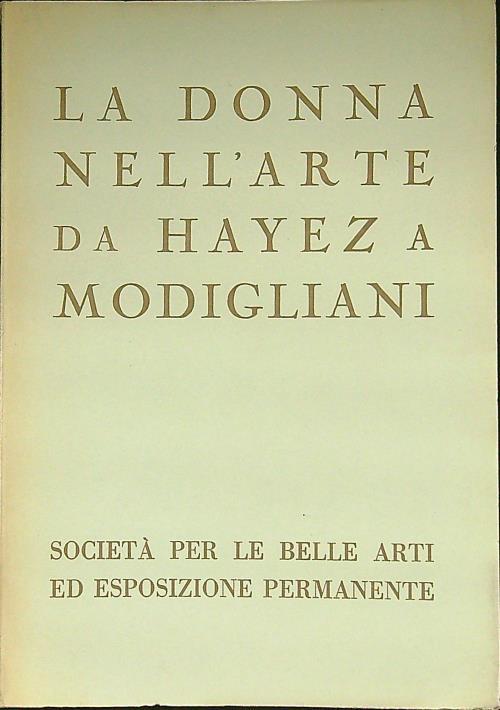 LA DONNA NELL'ARTE DA HAYEZ A MODIGLIANI

SOCIETÀ PER LE BELLE ARTI ED ESPOSIZIONE PERMANENTE